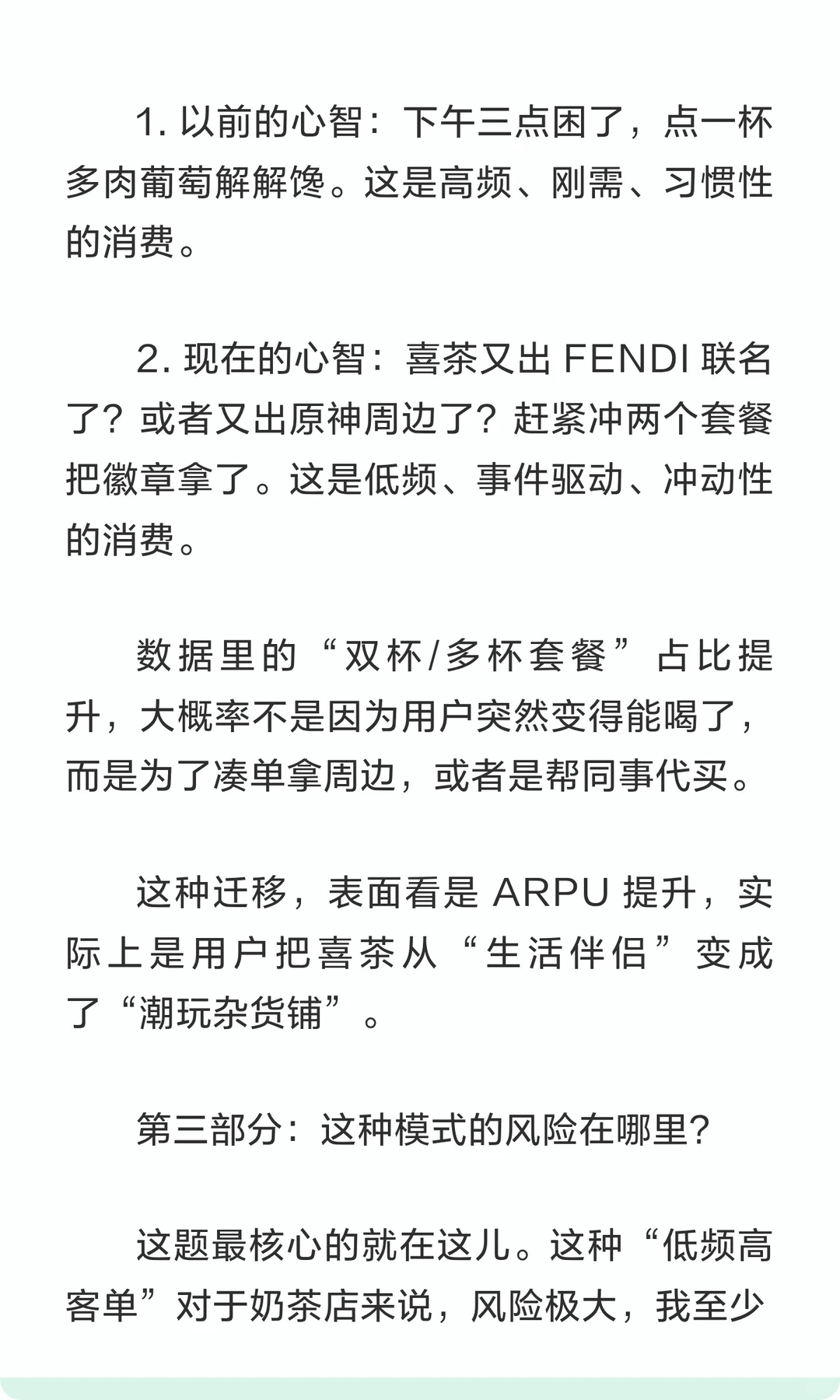 1. 以前的心智：下午三点困了，点一杯多肉葡萄解解馋。这是高频、刚需、习惯性的消费。

2. 现在的心智：喜茶又出 FENDI 联名了？或者又出原神周边了？赶紧冲两个套餐把徽章拿了。这是低频、事件驱动、冲动性的消费。

数据里的“双杯/多杯套餐”占比提升，大概率不是因为用户突然变得能喝了，而是为了凑单拿周边，或者是帮同事代买。

这种迁移，表面看是 ARPU 提升，实际上是用户把喜茶从“生活伴侣”变成了“潮玩杂货铺”。

第三部分：这种模式的风险在哪里？

这题最核心的就在这儿。这种“低频高客单”对于奶茶店来说，风险极大，我至少